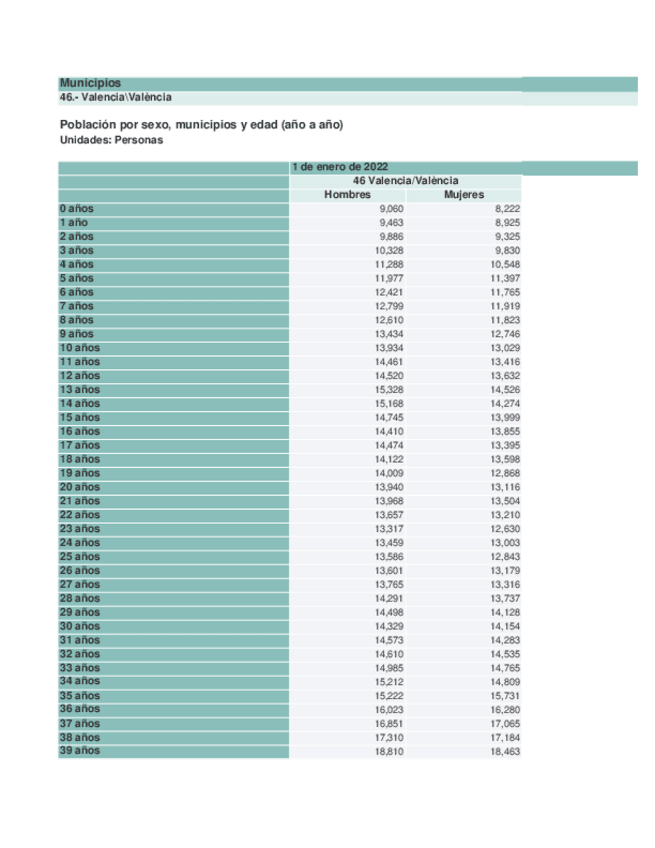 Municipios
46.- Valencia\València

Población por sexo, municipios y edad (año a año)
Unidades: Personas

| | 1 de enero de 2022 | |
|---|---|---|
| | 46 Valencia/València | |
| | Hombres | Mujeres |
| 0 años | 9,060 | 8,222 |
| 1 año | 9,463 | 8,925 |
| 2 años | 9,886 | 9,325 |
| 3 años | 10,328 | 9,830 |
| 4 años | 11,288 | 10,548 |
| 5 años | 11,977 | 11,397 |
| 6 años | 12,421 | 11,765 |
| 7 años | 12,799 | 11,919 |
| 8 años | 12,610 | 11,823 |
| 9 años | 13,434 | 12,746 |
| 10 años | 13,934 | 13,029 |
| 11 años | 14,461 | 13,416 |
| 12 años | 14,520 | 13,632 |
| 13 años | 15,328 | 14,526 |
| 14 años | 15,168 | 14,274 |
| 15 años | 14,745 | 13,999 |
| 16 años | 14,410 | 13,855 |
| 17 años | 14,474 | 13,395 |
| 18 años | 14,122 | 13,598 |
| 19 años | 14,009 | 12,868 |
| 20 años | 13,940 | 13,116 |
| 21 años | 13,968 | 13,504 |
| 22 años | 13,657 | 13,210 |
| 23 años | 13,317 | 12,630 |
| 24 años | 13,459 | 13,003 |
| 25 años | 13,586 | 12,843 |
| 26 años | 13,601 | 13,179 |
| 27 años | 13,765 | 13,316 |
| 28 años | 14,291 | 13,737 |
| 29 años | 14,498 | 14,128 |
| 30 años | 14,329 | 14,154 |
| 31 años | 14,573 | 14,283 |
| 32 años | 14,610 | 14,535 |
| 33 años | 14,985 | 14,765 |
| 34 años | 15,212 | 14,809 |
| 35 años | 15,222 | 15,731 |
| 36 años | 16,023 | 16,280 |
| 37 años | 16,851 | 17,065 |
| 38 años | 17,310 | 17,184 |
| 39 años | 18,810 | 18,463 |